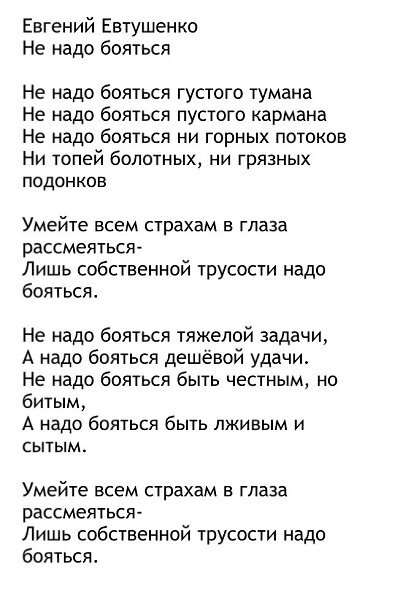 Евгений Евтушенко
Не надо бояться

Не надо бояться густого тумана
Не надо бояться пустого кармана
Не надо бояться ни горных потоков
Ни топей болотных, ни грязных подонков

Умейте всем страхам в глаза рассмеяться-
Лишь собственной трусости надо бояться.

Не надо бояться тяжелой задачи,
А надо бояться дешёвой удачи.
Не надо бояться быть честным, но битым,
А надо бояться быть лживым и сытым.

Умейте всем страхам в глаза рассмеяться-
Лишь собственной трусости надо бояться.